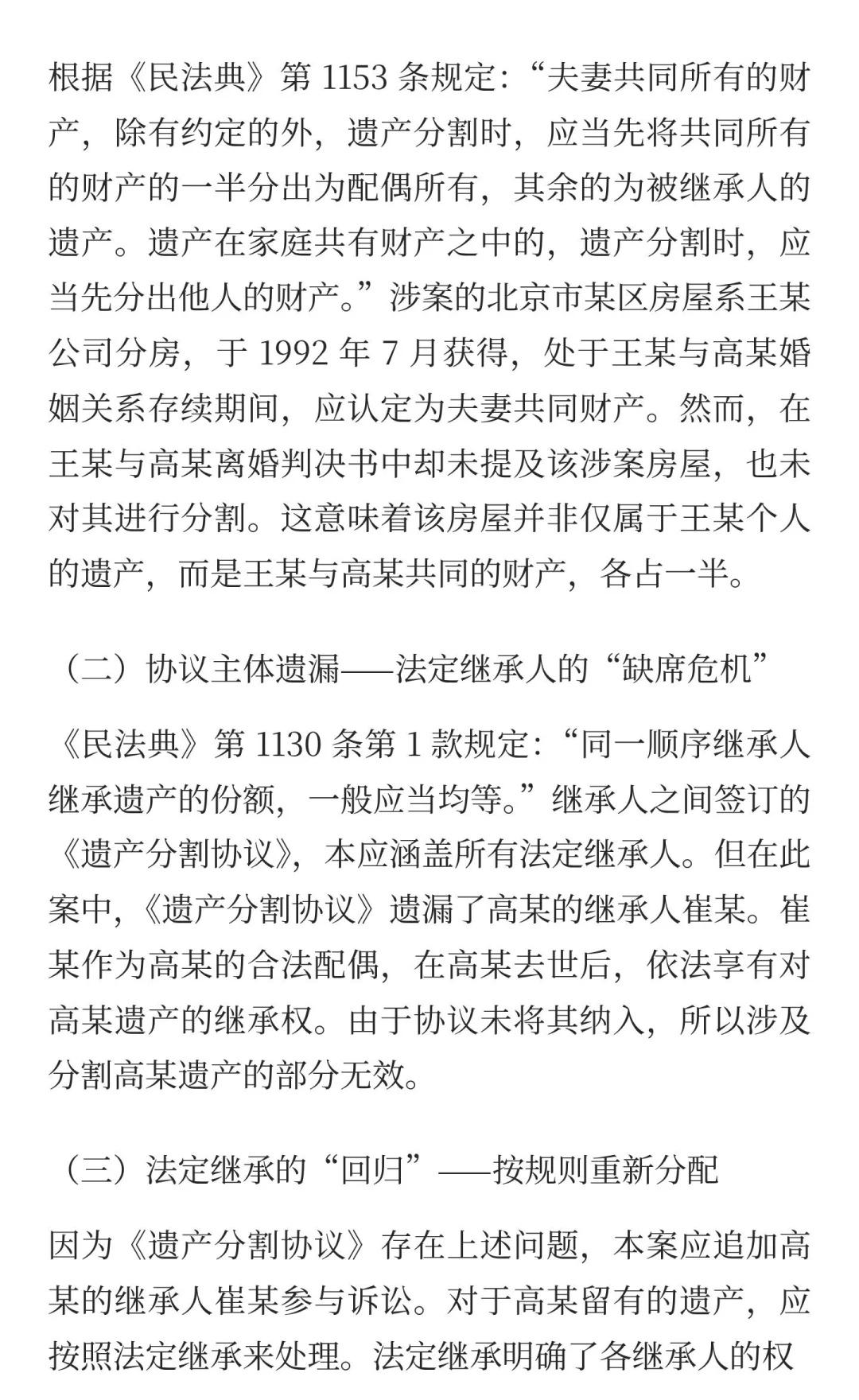 根据《民法典》第1153条规定：“夫妻共同所有的财产，除有约定的外，遗产分割时，应当先将共同所有的财产的一半分出为配偶所有，其余的为被继承人的遗产。遗产在家庭共有财产之中的，遗产分割时，应当先分出他人的财产。”涉案的北京市某区房屋系王某公司分房，于1992年7月获得，处于王某与高某婚姻关系存续期间，应认定为夫妻共同财产。然而，在王某与高某离婚判决书中却未提及该涉案房屋，也未对其进行分割。这意味着该房屋并非仅属于王某个人的遗产，而是王某与高某共同的财产，各占一半。

（二）协议主体遗漏——法定继承人的“缺席危机”

《民法典》第1130条第1款规定：“同一顺序继承人继承遗产的份额，一般应当均等。”继承人之间签订的《遗产分割协议》，本应涵盖所有法定继承人。但在此案中，《遗产分割协议》遗漏了高某的继承人崔某。崔某作为高某的合法配偶，在高某去世后，依法享有对高某遗产的继承权。由于协议未将其纳入，所以涉及分割高某遗产的部分无效。

（三）法定继承的“回归”——按规则重新分配

因为《遗产分割协议》存在上述问题，本案应追加高某的继承人崔某参与诉讼。对于高某留有的遗产，应按照法定继承来处理。法定继承明确了各继承人的权